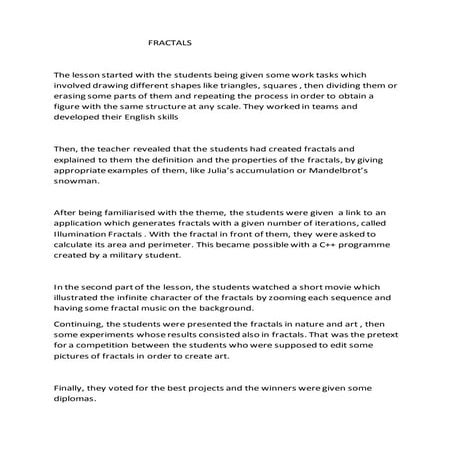 FRACTALS

The lesson started with the students being given some work tasks which involved drawing different shapes like triangles, squares , then dividing them or erasing some parts of them and repeating the process in order to obtain a figure with the same structure at any scale. They worked in teams and developed their English skills

Then, the teacher revealed that the students had created fractals and explained to them the definition and the properties of the fractals, by giving appropriate examples of them, like Julia's accumulation or Mandelbrot's snowman.

After being familiarised with the theme, the students were given a link to an application which generates fractals with a given number of iterations, called Illumination Fractals . With the fractal in front of them, they were asked to calculate its area and perimeter. This became possible with a C++ programme created by a military student.

In the second part of the lesson, the students watched a short movie which illustrated the infinite character of the fractals by zooming each sequence and having some fractal music on the background.

Continuing, the students were presented the fractals in nature and art , then some experiments whose results consisted also in fractals. That was the pretext for a competition between the students who were supposed to edit some pictures of fractals in order to create art.

Finally, they voted for the best projects and the winners were given some diplomas.